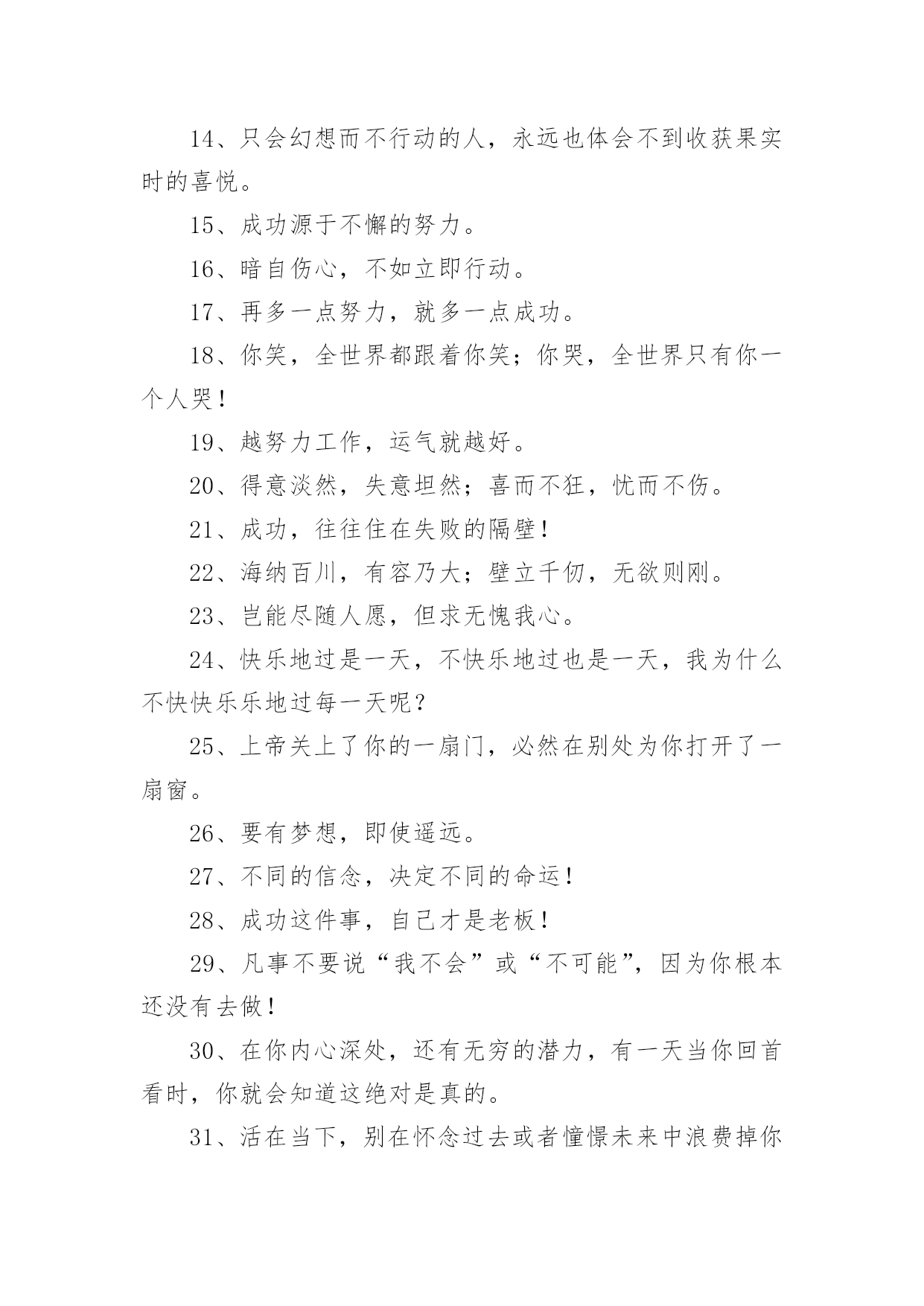 14、只会幻想而不行动的人，永远也体会不到收获果实时的喜悦。

15、成功源于不懈的努力。

16、暗自伤心，不如立即行动。

17、再多一点努力，就多一点成功。

18、你笑，全世界都跟着你笑；你哭，全世界只有你一个人哭！

19、越努力工作，运气就越好。

20、得意淡然，失意坦然；喜而不狂，忧而不伤。

21、成功，往往住在失败的隔壁！

22、海纳百川，有容乃大；壁立千仞，无欲则刚。

23、岂能尽随人愿，但求无愧我心。

24、快乐地过是一天，不快乐地过也是一天，我为什么不快快乐乐地过每一天呢？

25、上帝关上了你的一扇门，必然在别处为你打开了一扇窗。

26、要有梦想，即使遥远。

27、不同的信念，决定不同的命运！

28、成功这件事，自己才是老板！

29、凡事不要说“我不会”或“不可能”，因为你根本还没有去做！

30、在你内心深处，还有无穷的潜力，有一天当你回首看时，你就会知道这绝对是真的。

31、活在当下，别在怀念过去或者憧憬未来中浪费掉你